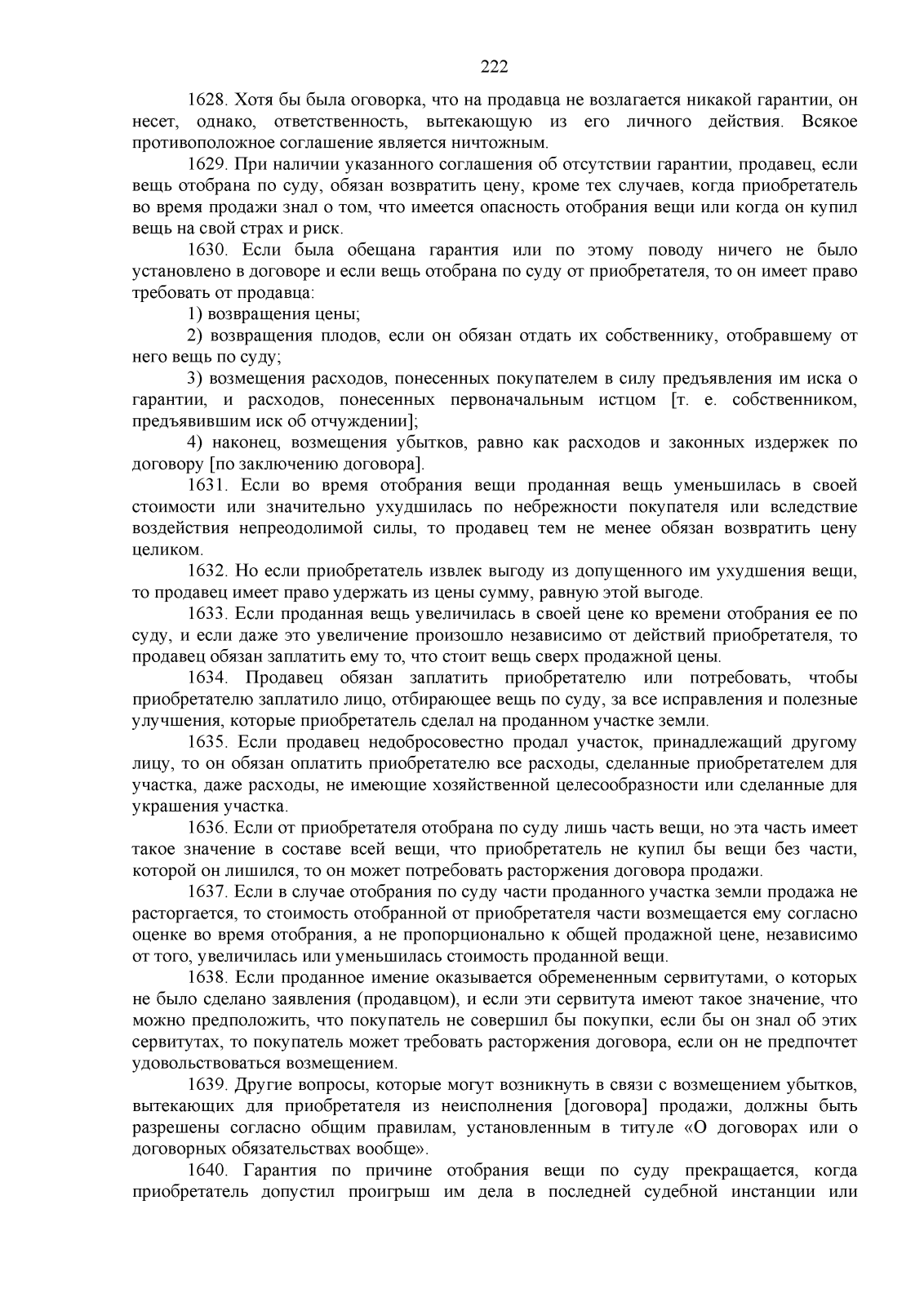 222

1628. Хотя бы была оговорка, что на продавца не возлагается никакой гарантии, он несет, однако, ответственность, вытекающую из его личного действия. Всякое противоположное соглашение является ничтожным.

1629. При наличии указанного соглашения об отсутствии гарантии, продавец, если вещь отобрана по суду, обязан возвратить цену, кроме тех случаев, когда приобретатель во время продажи знал о том, что имеется опасность отобрания вещи или когда он купил вещь на свой страх и риск.

1630. Если была обещана гарантия или по этому поводу ничего не было установлено в договоре и если вещь отобрана по суду от приобретателя, то он имеет право требовать от продавца:

1) возвращения цены;

2) возвращения плодов, если он обязан отдать их собственнику, отобравшему от него вещь по суду;

3) возмещения расходов, понесенных покупателем в силу предъявления им иска о гарантии, и расходов, понесенных первоначальным истцом [т. е. собственником, предъявившим иск об отчуждении];

4) наконец, возмещения убытков, равно как расходов и законных издержек по договору [по заключению договора].

1631. Если во время отобрания вещи проданная вещь уменьшилась в своей стоимости или значительно ухудшилась по небрежности покупателя или вследствие воздействия непреодолимой силы, то продавец тем не менее обязан возвратить цену целиком.

1632. Но если приобретатель извлек выгоду из допущенного им ухудшения вещи, то продавец имеет право удержать из цены сумму, равную этой выгоде.

1633. Если проданная вещь увеличилась в своей цене ко времени отобрания ее по суду, и если даже это увеличение произошло независимо от действий приобретателя, то продавец обязан заплатить ему то, что стоит вещь сверх продажной цены.

1634. Продавец обязан заплатить приобретателю или потребовать, чтобы приобретателю заплатило лицо, отбирающее вещь по суду, за все исправления и полезные улучшения, которые приобретатель сделал на проданном участке земли.

1635. Если продавец недобросовестно продал участок, принадлежащий другому лицу, то он обязан оплатить приобретателю все расходы, сделанные приобретателем для участка, даже расходы, не имеющие хозяйственной целесообразности или сделанные для украшения участка.

1636. Если от приобретателя отобрана по суду лишь часть вещи, но эта часть имеет такое значение в составе всей вещи, что приобретатель не купил бы вещи без части, которой он лишился, то он может потребовать расторжения договора продажи.

1637. Если в случае отобрания по суду части проданного участка земли продажа не расторгается, то стоимость отобранной от приобретателя части возмещается ему согласно оценке во время отобрания, а не пропорционально к общей продажной цене, независимо от того, увеличилась или уменьшилась стоимость проданной вещи.

1638. Если проданное имение оказывается обремененным сервитутами, о которых не было сделано заявления (продавцом), и если эти сервитута имеют такое значение, что можно предположить, что покупатель не совершил бы покупки, если бы он знал об этих сервитутах, то покупатель может требовать расторжения договора, если он не предпочтет удовольствоваться возмещением.

1639. Другие вопросы, которые могут возникнуть в связи с возмещением убытков, вытекающих для приобретателя из неисполнения [договора] продажи, должны быть разрешены согласно общим правилам, установленным в титуле «О договорах или о договорных обязательствах вообще».

1640. Гарантия по причине отобрания вещи по суду прекращается, когда приобретатель допустил проигрыш им дела в последней судебной инстанции или